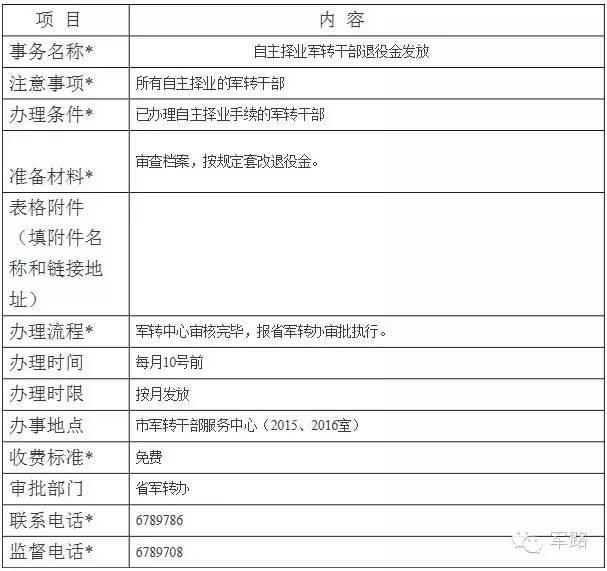 | 项 目 | 内 容 |
|---|---|
| 事务名称* | 自主择业军转干部退役金发放 |
| 注意事项* | 所有自主择业的军转干部 |
| 办理条件* | 已办理自主择业手续的军转干部 |
| 准备材料* | 审查档案，按规定套改退役金。 |
| 表格附件（填附件名称和链接地址） | |
| 办理流程* | 军转中心审核完毕，报省军转办审批执行。 |
| 办理时间 | 每月10号前 |
| 办理时限 | 按月发放 |
| 办事地点 | 市军转干部服务中心（2015、2016室） |
| 收费标准* | 免费 |
| 审批部门 | 省军转办 |
| 联系电话* | 6789786 |
| 监督电话* | 6789708 |

军路